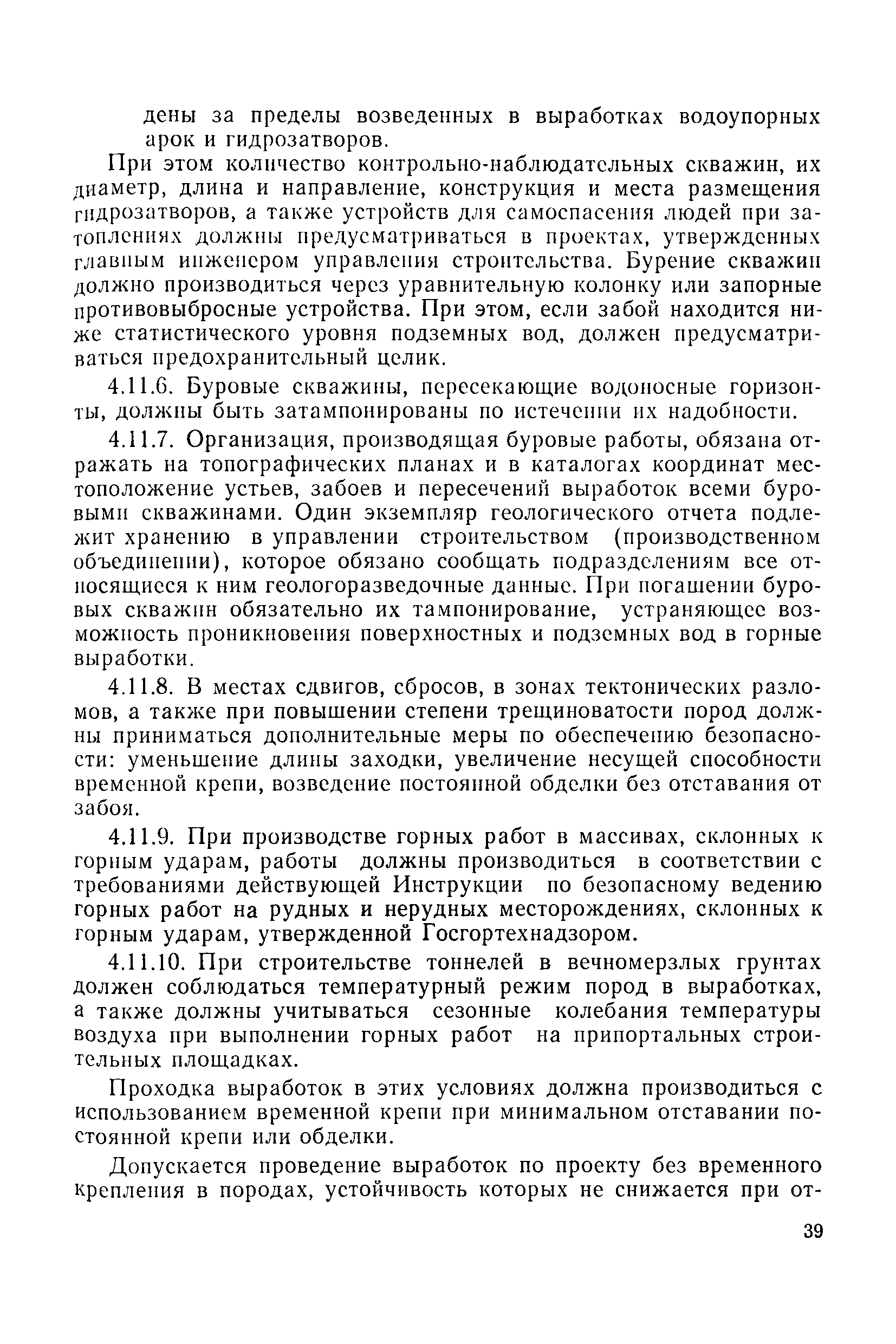 дены за пределы возведенных в выработках водоупорных арок и гидрозатворов.

При этом количество контрольно-наблюдательных скважин, их диаметр, длина и направление, конструкция и места размещения гидрозатворов, а также устройств для самоспасения людей при затоплениях должны предусматриваться в проектах, утвержденных главным инженером управления строительства. Бурение скважин должно производиться через уравнительную колонку или запорные противовыбросные устройства. При этом, если забой находится ниже статистического уровня подземных вод, должен предусматриваться предохранительный целик.

4.11.6. Буровые скважины, пересекающие водоносные горизонты, должны быть затампонированы по истечении их надобности.

4.11.7. Организация, производящая буровые работы, обязана отражать на топографических планах и в каталогах координат местоположение устьев, забоев и пересечений выработок всеми буровыми скважинами. Один экземпляр геологического отчета подлежит хранению в управлении строительством (производственном объединении), которое обязано сообщать подразделениям все относящиеся к ним геологоразведочные данные. При погашении буровых скважин обязательно их тампонирование, устраняющее возможность проникновения поверхностных и подземных вод в горные выработки.

4.11.8. В местах сдвигов, сбросов, в зонах тектонических разломов, а также при повышении степени трещиноватости пород должны приниматься дополнительные меры по обеспечению безопасности: уменьшение длины заходки, увеличение несущей способности временной крепи, возведение постоянной обделки без отставания от забоя.

4.11.9. При производстве горных работ в массивах, склонных к горным ударам, работы должны производиться в соответствии с требованиями действующей Инструкции по безопасному ведению горных работ на рудных и нерудных месторождениях, склонных к горным ударам, утвержденной Госгортехнадзором.

4.11.10. При строительстве тоннелей в вечномерзлых грунтах должен соблюдаться температурный режим пород в выработках, а также должны учитываться сезонные колебания температуры воздуха при выполнении горных работ на припортальных строительных площадках.

Проходка выработок в этих условиях должна производиться с использованием временной крепи при минимальном отставании постоянной крепи или обделки.

Допускается проведение выработок по проекту без временного крепления в породах, устойчивость которых не снижается при от-

39